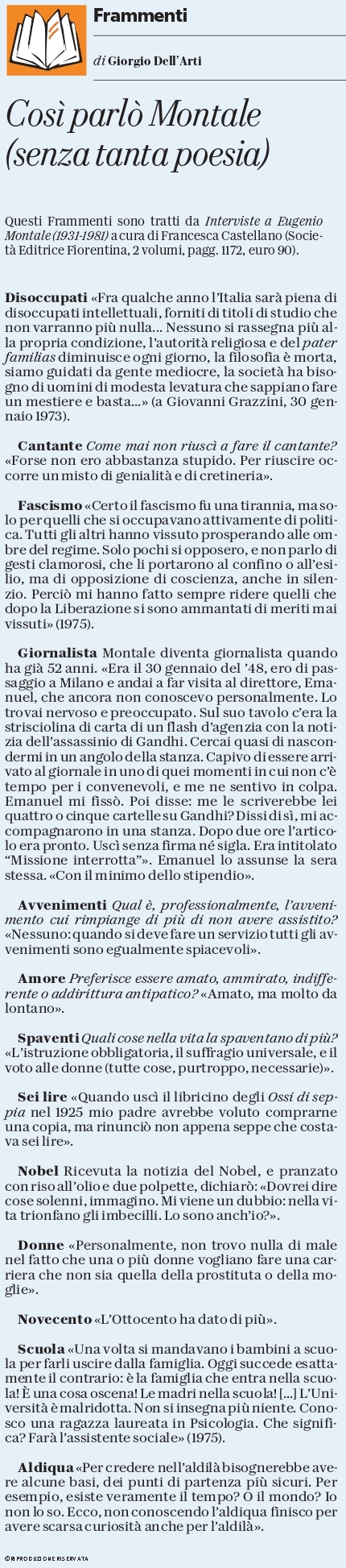 Frammenti

di Giorgio Dell'Arti

Così parlò Montale (senza tanta poesia)

Questi Frammenti sono tratti da Interviste a Eugenio Montale (1931-1981) a cura di Francesca Castellano (Società Editrice Fiorentina, 2 volumi, pagg. 1172, euro 90).

Disoccupati «Fra qualche anno l'Italia sarà piena di disoccupati intellettuali, forniti di titoli di studio che non varranno più nulla... Nessuno si rassegna più alla propria condizione, l'autorità religiosa e del pater familias diminuisce ogni giorno, la filosofia è morta, siamo guidati da gente mediocre, la società ha bisogno di uomini di modesta levatura che sappiano fare un mestiere e basta...» (a Giovanni Grazzini, 30 gennaio 1973).

Cantante Come mai non riuscì a fare il cantante? «Forse non ero abbastanza stupido. Per riuscire occorre un misto di genialità e di cretineria».

Fascismo «Certo il fascismo fu una tirannia, ma solo per quelli che si occupavano attivamente di politica. Tutti gli altri hanno vissuto prosperando alle ombre del regime. Solo pochi si opposero, e non parlo di gesti clamorosi, che li portarono al confino o all'esilio, ma di opposizione di coscienza, anche in silenzio. Perciò mi hanno fatto sempre ridere quelli che dopo la Liberazione si sono ammantati di meriti mai vissuti» (1975).

Giornalista Montale diventa giornalista quando ha già 52 anni. «Era il 30 gennaio del '48, ero di passaggio a Milano e andai a far visita al direttore, Emanuel, che ancora non conoscevo personalmente. Lo trovai nervoso e preoccupato. Sul suo tavolo c'era la strisciolina di carta di un flash d'agenzia con la notizia dell'assassinio di Gandhi. Cercai quasi di nascondermi in un angolo della stanza. Capivo di essere arrivato al giornale in uno di quei momenti in cui non c'è tempo per i convenevoli, e me ne sentivo in colpa. Emanuel mi fissò. Poi disse: me le scriverebbe lei quattro o cinque cartelle su Gandhi? Dissi di sì, mi accompagnarono in una stanza. Dopo due ore l'articolo era pronto. Uscì senza firma né sigla. Era intitolato "Missione interrotta"». Emanuel lo assunse la sera stessa. «Con il minimo dello stipendio».

Avvenimenti Qual è, professionalmente, l'avvenimento cui rimpiange di più di non avere assistito? «Nessuno: quando si deve fare un servizio tutti gli avvenimenti sono egualmente spiacevoli».

Amore Preferisce essere amato, ammirato, indifferente o addirittura antipatico? «Amato, ma molto da lontano».

Spaventi Quali cose nella vita la spaventano di più? «L'istruzione obbligatoria, il suffragio universale, e il voto alle donne (tutte cose, purtroppo, necessarie)».

Sei lire «Quando uscì il libricino degli Ossi di seppia nel 1925 mio padre avrebbe voluto comprarne una copia, ma rinunciò non appena seppe che costava sei lire».

Nobel Ricevuta la notizia del Nobel, e pranzato con riso all'olio e due polpette, dichiarò: «Dovrei dire cose solenni, immagino. Mi viene un dubbio: nella vita trionfano gli imbecilli. Lo sono anch'io?».

Donne «Personalmente, non trovo nulla di male nel fatto che una o più donne vogliano fare una carriera che non sia quella della prostituta o della moglie».

Novecento «L'Ottocento ha dato di più».

Scuola «Una volta si mandavano i bambini a scuola per farli uscire dalla famiglia. Oggi succede esattamente il contrario: è la famiglia che entra nella scuola! È una cosa oscena! Le madri nella scuola! [...] L'Università è malridotta. Non si insegna più niente. Conosco una ragazza laureata in Psicologia. Che significa? Farà l'assistente sociale» (1975).

Aldiqua «Per credere nell'aldilà bisognerebbe avere alcune basi, dei punti di partenza più sicuri. Per esempio, esiste veramente il tempo? O il mondo? Io non lo so. Ecco, non conoscendo l'aldiqua finisco per avere scarsa curiosità anche per l'aldilà».

© RIPRODUZIONE RISERVATA